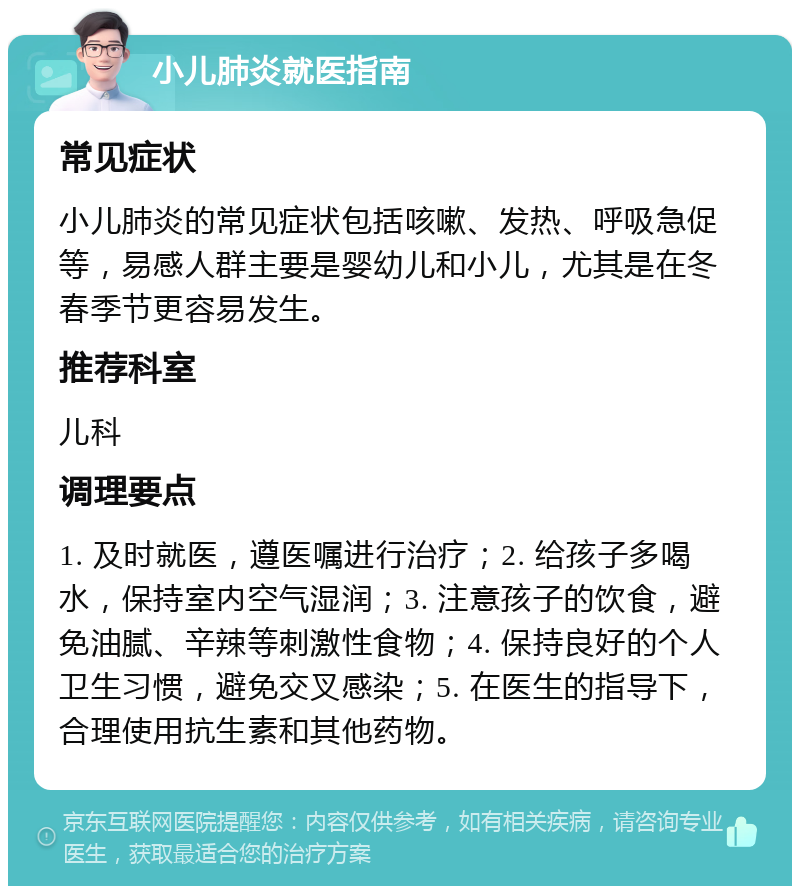 小儿肺炎就医指南

常见症状

小儿肺炎的常见症状包括咳嗽、发热、呼吸急促等，易感人群主要是婴幼儿和小儿，尤其是在冬春季节更容易发生。

推荐科室

儿科

调理要点

1. 及时就医，遵医嘱进行治疗；2. 给孩子多喝水，保持室内空气湿润；3. 注意孩子的饮食，避免油腻、辛辣等刺激性食物；4. 保持良好的个人卫生习惯，避免交叉感染；5. 在医生的指导下，合理使用抗生素和其他药物。

京东互联网医院提醒您：内容仅供参考，如有相关疾病，请咨询专业医生，获取最适合您的治疗方案